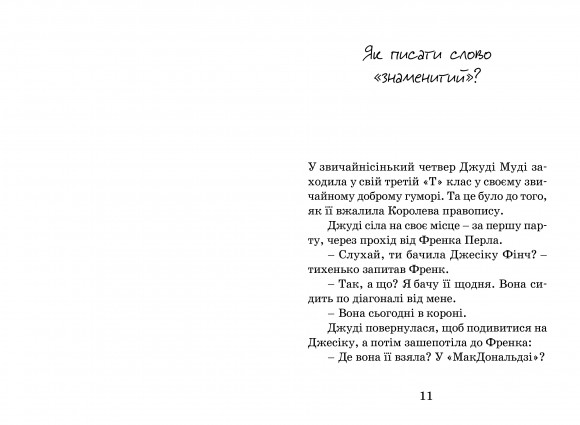 Як писати слово «знаменитий»?

У звичайнісінький четвер Джуді Муді заходила у свій третій «Т» клас у своєму звичайному доброму гуморі. Та це було до того, як її вжалила Королева правопису.

Джуді сіла на своє місце – за першу парту, через прохід від Френка Перла.

– Слухай, ти бачила Джесіку Фінч? – тихенько запитав Френк.

– Так, а що? Я бачу її щодня. Вона сидить по діагоналі від мене.

– Вона сьогодні в короні.

Джуді повернулася, щоб подивитися на Джесіку, а потім зашепотіла до Френка:

– Де вона її взяла? У «МакДональдзі»?

11